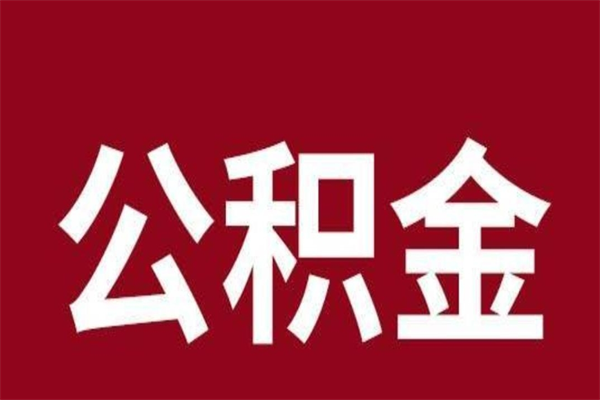 公积金